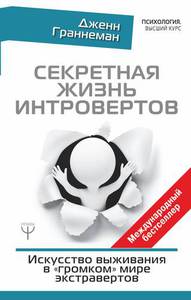 Дженн Граннеман

ПСИХОЛОГИЯ. ВЫСШИЙ КУРС

СЕКРЕТНАЯ ЖИЗНЬ ИНТРОВЕРТОВ

Международный бестселлер

Искусство выживания в «громком» мире экстравертов